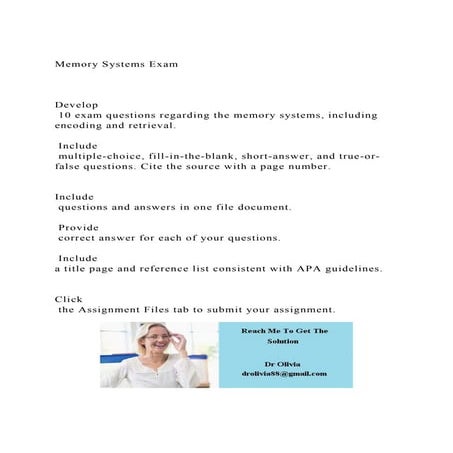 Memory Systems Exam

Develop 10 exam questions regarding the memory systems, including encoding and retrieval.

Include multiple-choice, fill-in-the-blank, short-answer, and true-or-false questions. Cite the source with a page number.

Include questions and answers in one file document.

Provide correct answer for each of your questions.

Include a title page and reference list consistent with APA guidelines.

Click the Assignment Files tab to submit your assignment.

Reach Me To Get The Solution

Dr Olivia
drolivia88@gmail.com